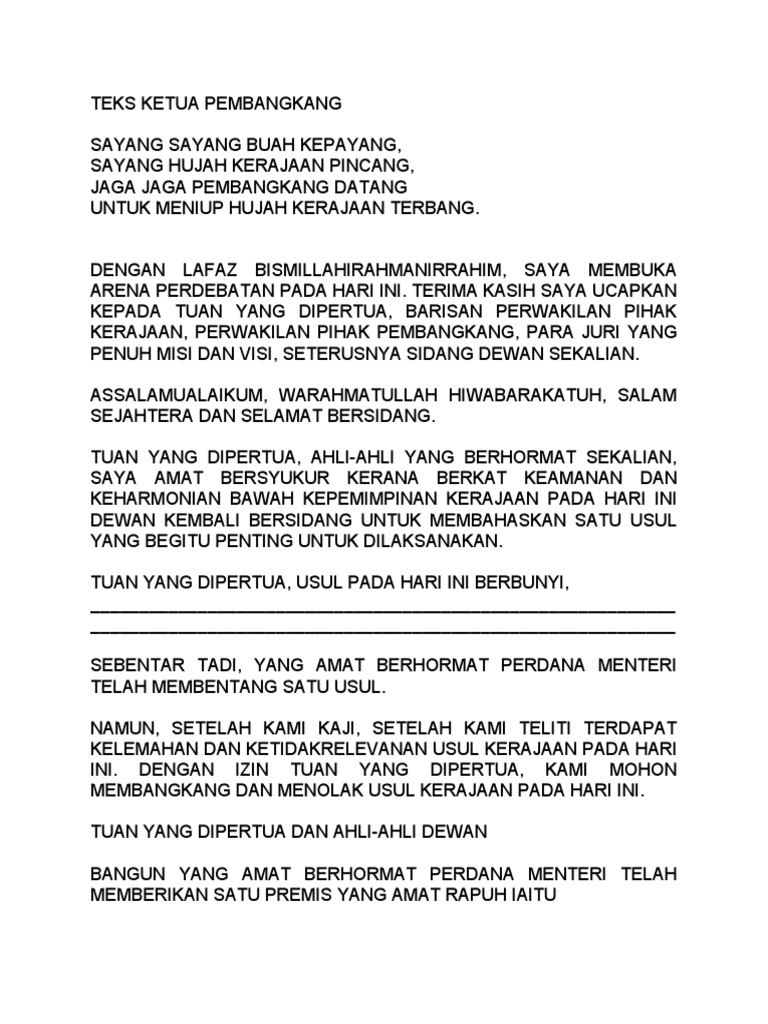 TEKS KETUA PEMBANGKANG

SAYANG SAYANG BUAH KEPAYANG,
SAYANG HUJAH KERAJAAN PINCANG,
JAGA JAGA PEMBANGKANG DATANG
UNTUK MENIUP HUJAH KERAJAAN TERBANG.

DENGAN LAFAZ BISMILLAHIRAHMANIRRAHIM, SAYA MEMBUKA ARENA PERDEBATAN PADA HARI INI. TERIMA KASIH SAYA UCAPKAN KEPADA TUAN YANG DIPERTUA, BARISAN PERWAKILAN PIHAK KERAJAAN, PERWAKILAN PIHAK PEMBANGKANG, PARA JURI YANG PENUH MISI DAN VISI, SETERUSNYA SIDANG DEWAN SEKALIAN.

ASSALAMUALAIKUM, WARAHMATULLAH HIWABARAKATUH, SALAM SEJAHTERA DAN SELAMAT BERSIDANG.

TUAN YANG DIPERTUA, AHLI-AHLI YANG BERHORMAT SEKALIAN, SAYA AMAT BERSYUKUR KERANA BERKAT KEAMANAN DAN KEHARMONIAN BAWAH KEPEMIMPINAN KERAJAAN PADA HARI INI DEWAN KEMBALI BERSIDANG UNTUK MEMBAHASKAN SATU USUL YANG BEGITU PENTING UNTUK DILAKSANAKAN.

TUAN YANG DIPERTUA, USUL PADA HARI INI BERBUNYI,
________________________________________________
________________________________________________

SEBENTAR TADI, YANG AMAT BERHORMAT PERDANA MENTERI TELAH MEMBENTANG SATU USUL.

NAMUN, SETELAH KAMI KAJI, SETELAH KAMI TELITI TERDAPAT KELEMAHAN DAN KETIDAKRELEVANAN USUL KERAJAAN PADA HARI INI. DENGAN IZIN TUAN YANG DIPERTUA, KAMI MOHON MEMBANGKANG DAN MENOLAK USUL KERAJAAN PADA HARI INI.

TUAN YANG DIPERTUA DAN AHLI-AHLI DEWAN

BANGUN YANG AMAT BERHORMAT PERDANA MENTERI TELAH MEMBERIKAN SATU PREMIS YANG AMAT RAPUH IAITU